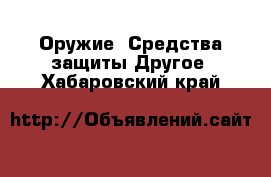 Оружие  Средства защиты Другое  Хабаровский край

http://Объявлений.сайт